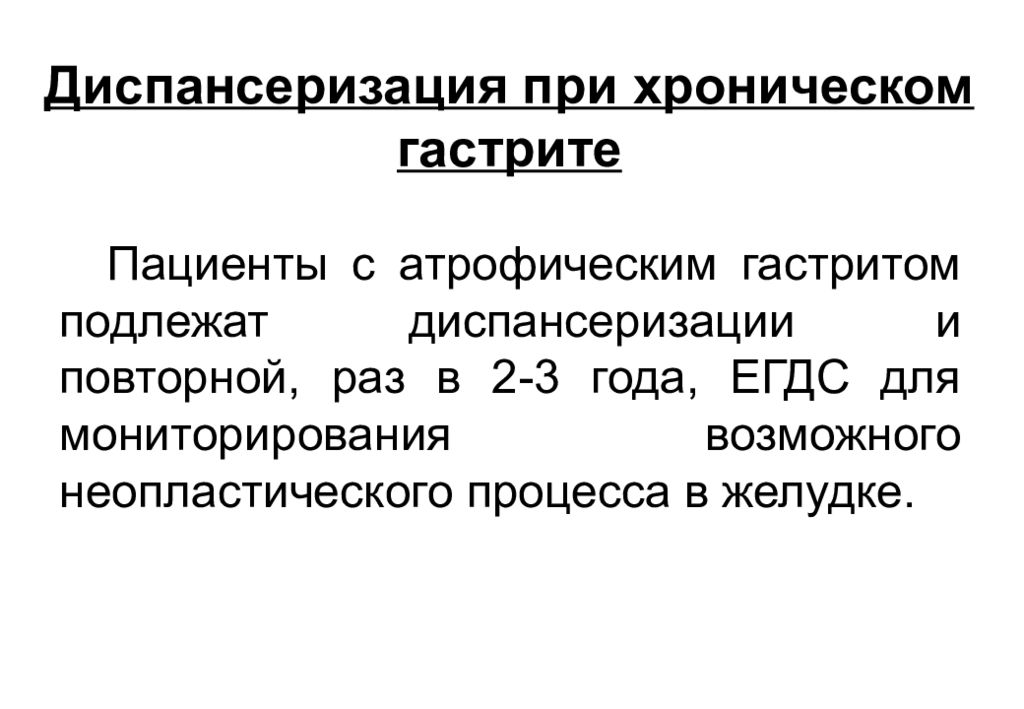 Диспансеризация при хроническом гастрите

Пациенты с атрофическим гастритом подлежат диспансеризации и повторной, раз в 2-3 года, ЕГДС для мониторирования возможного неопластического процесса в желудке.